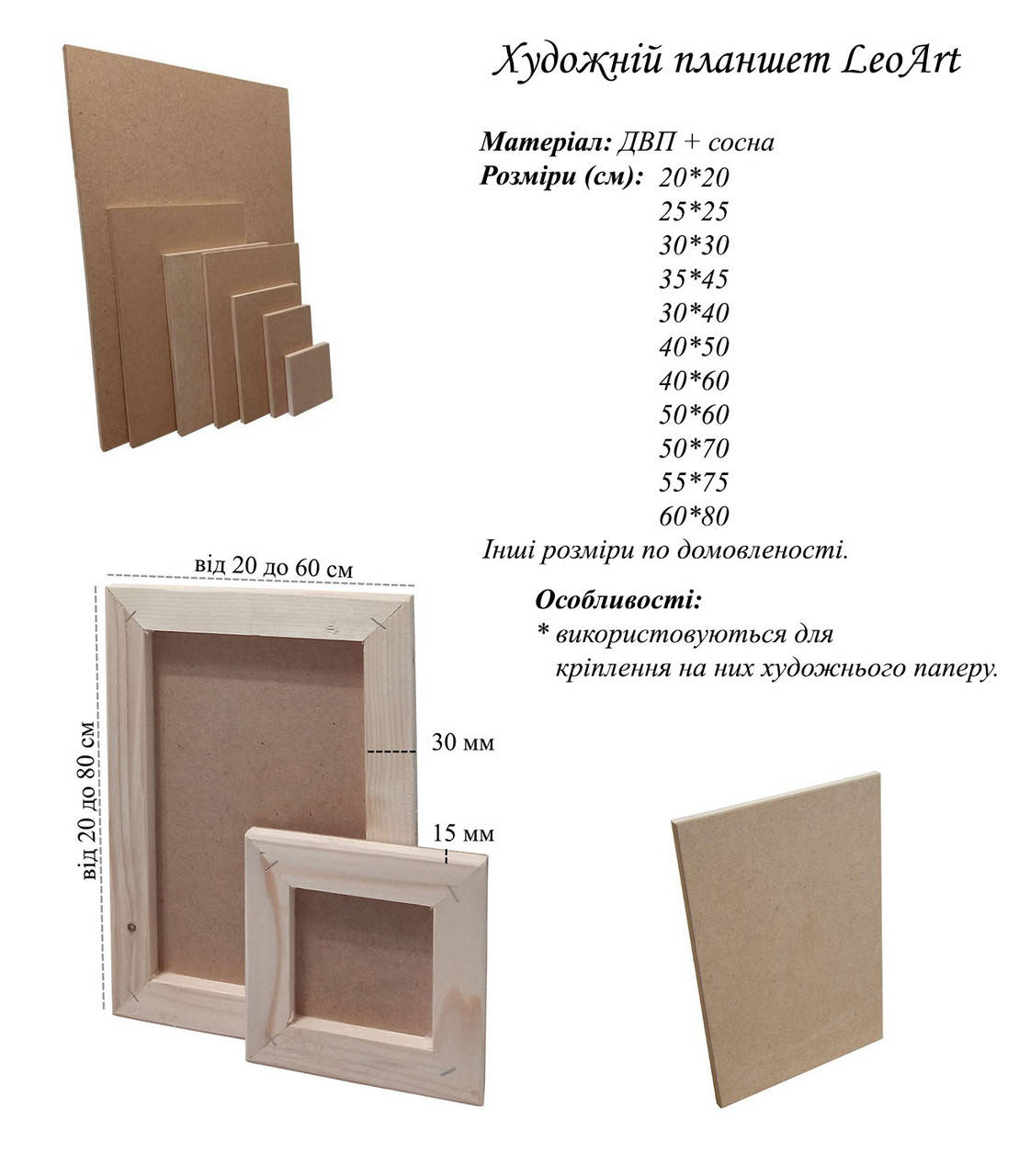 Художній планшет LeoArt

Матеріал: ДВП + сосна
Розміри (см): 20*20
25*25
30*30
35*45
30*40
40*50
40*60
50*60
50*70
55*75
60*80
Інші розміри по домовленості.

Особливості:
* використовуються для кріплення на них художнього паперу.

від 20 до 60 см
від 20 до 80 см
30 мм
15 мм